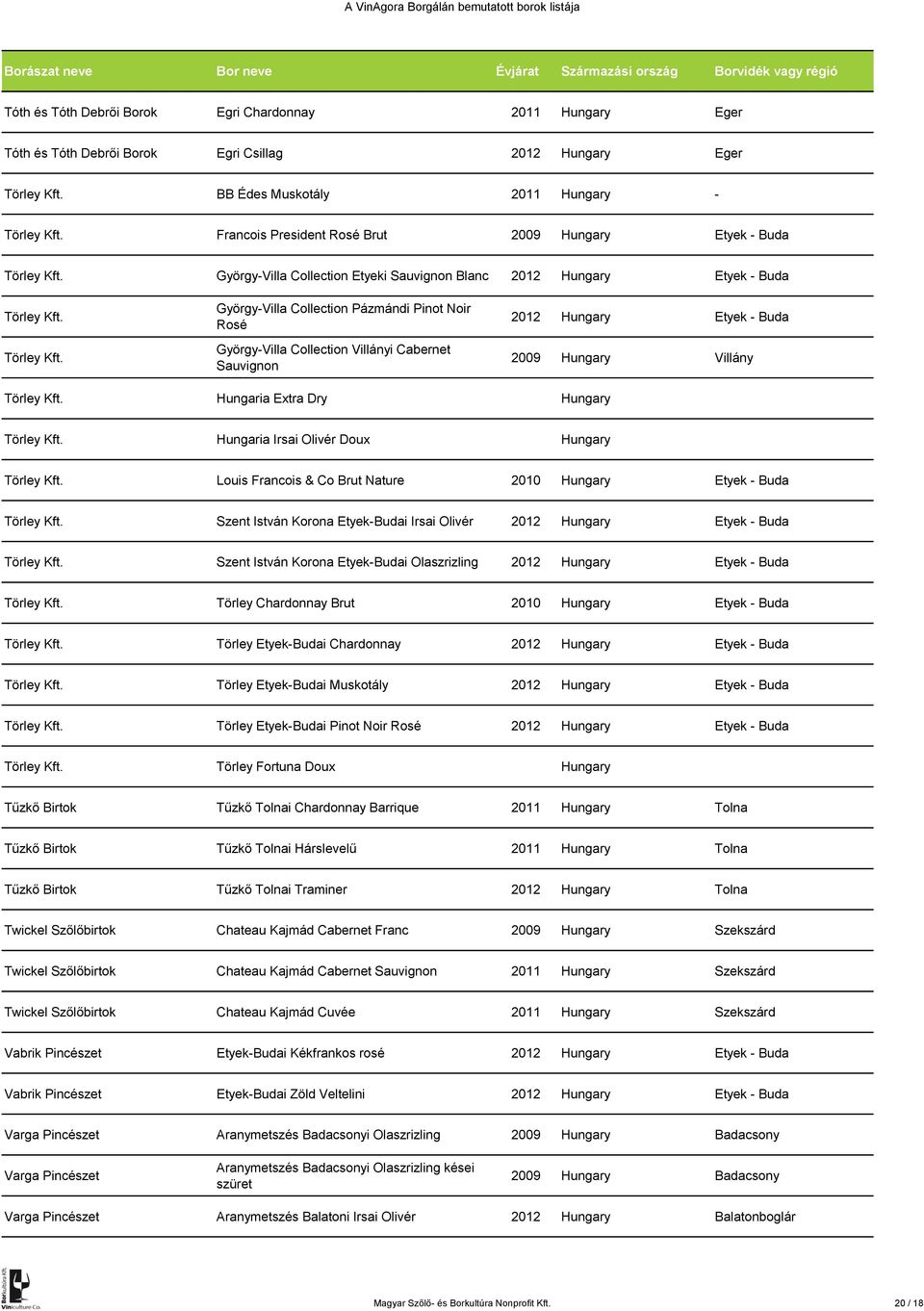 A VinAgora Borgálán bemutatott borok listája

| Borászat neve | Bor neve | Évjárat | Származási ország | Borvidék vagy régió |
|---|---|---|---|---|
| Tóth és Tóth Debrői Borok | Egri Chardonnay | 2011 | Hungary | Eger |
| Tóth és Tóth Debrői Borok | Egri Csillag | 2012 | Hungary | Eger |
| Törley Kft. | BB Édes Muskotály | 2011 | Hungary | - |
| Törley Kft. | Francois President Rosé Brut | 2009 | Hungary | Etyek - Buda |
| Törley Kft. | György-Villa Collection Etyeki Sauvignon Blanc | 2012 | Hungary | Etyek - Buda |
| Törley Kft. | György-Villa Collection Pázmándi Pinot Noir Rosé | 2012 | Hungary | Etyek - Buda |
| Törley Kft. | György-Villa Collection Villányi Cabernet Sauvignon | 2009 | Hungary | Villány |
| Törley Kft. | Hungaria Extra Dry | | Hungary | |
| Törley Kft. | Hungaria Irsai Olivér Doux | | Hungary | |
| Törley Kft. | Louis Francois & Co Brut Nature | 2010 | Hungary | Etyek - Buda |
| Törley Kft. | Szent István Korona Etyek-Budai Irsai Olivér | 2012 | Hungary | Etyek - Buda |
| Törley Kft. | Szent István Korona Etyek-Budai Olaszrizling | 2012 | Hungary | Etyek - Buda |
| Törley Kft. | Törley Chardonnay Brut | 2010 | Hungary | Etyek - Buda |
| Törley Kft. | Törley Etyek-Budai Chardonnay | 2012 | Hungary | Etyek - Buda |
| Törley Kft. | Törley Etyek-Budai Muskotály | 2012 | Hungary | Etyek - Buda |
| Törley Kft. | Törley Etyek-Budai Pinot Noir Rosé | 2012 | Hungary | Etyek - Buda |
| Törley Kft. | Törley Fortuna Doux | | Hungary | |
| Tűzkő Birtok | Tűzkő Tolnai Chardonnay Barrique | 2011 | Hungary | Tolna |
| Tűzkő Birtok | Tűzkő Tolnai Hárslevelű | 2011 | Hungary | Tolna |
| Tűzkő Birtok | Tűzkő Tolnai Traminer | 2012 | Hungary | Tolna |
| Twickel Szőlőbirtok | Chateau Kajmád Cabernet Franc | 2009 | Hungary | Szekszárd |
| Twickel Szőlőbirtok | Chateau Kajmád Cabernet Sauvignon | 2011 | Hungary | Szekszárd |
| Twickel Szőlőbirtok | Chateau Kajmád Cuvée | 2011 | Hungary | Szekszárd |
| Vabrik Pincészet | Etyek-Budai Kékfrankos rosé | 2012 | Hungary | Etyek - Buda |
| Vabrik Pincészet | Etyek-Budai Zöld Veltelini | 2012 | Hungary | Etyek - Buda |
| Varga Pincészet | Aranymetszés Badacsonyi Olaszrizling | 2009 | Hungary | Badacsony |
| Varga Pincészet | Aranymetszés Badacsonyi Olaszrizling kései szüret | 2009 | Hungary | Badacsony |
| Varga Pincészet | Aranymetszés Balatoni Irsai Olivér | 2012 | Hungary | Balatonboglár |

Borkultúra Kft. Vinculture Co.

Magyar Szőlő- és Borkultúra Nonprofit Kft.

20 / 18